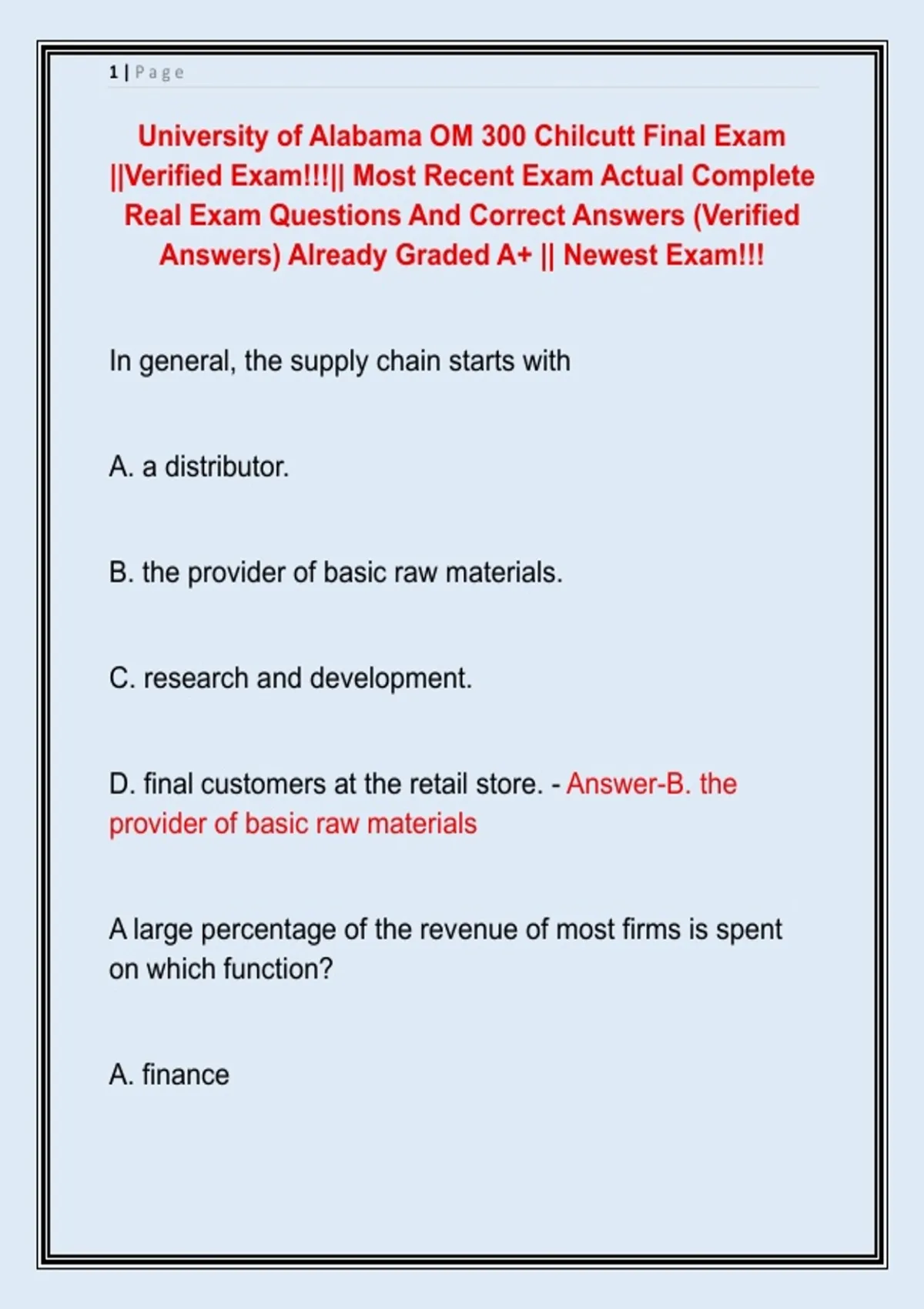 1 | Page

University of Alabama OM 300 Chilcutt Final Exam ||Verified Exam!!!|| Most Recent Exam Actual Complete Real Exam Questions And Correct Answers (Verified Answers) Already Graded A+ || Newest Exam!!!

In general, the supply chain starts with

A. a distributor.

B. the provider of basic raw materials.

C. research and development.

D. final customers at the retail store. - Answer-B. the provider of basic raw materials

A large percentage of the revenue of most firms is spent on which function?

A. finance